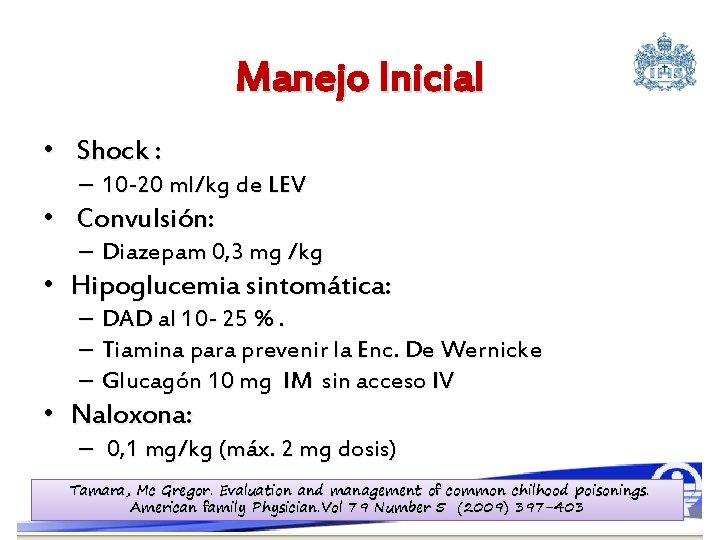 Manejo Inicial

• Shock :
 – 10-20 ml/kg de LEV
• Convulsión:
 – Diazepam 0,3 mg /kg
• Hipoglucemia sintomática:
 – DAD al 10- 25 % .
 – Tiamina para prevenir la Enc. De Wernicke
 – Glucagón 10 mg IM sin acceso IV
• Naloxona:
 – 0,1 mg/kg (máx. 2 mg dosis)

Tamara, Mc Gregor. Evaluation and management of common chilhood poisonings. American family Physician.Vol 79 Number 5 (2009) 397-403